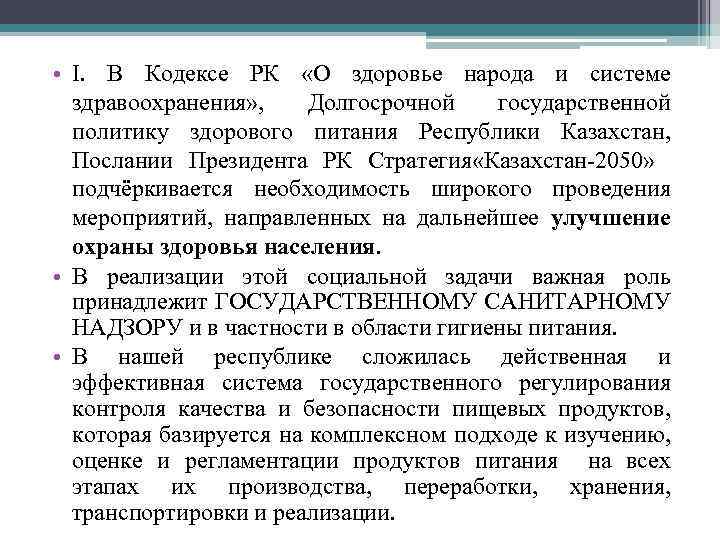 • I. В Кодексе РК «О здоровье народа и системе здравоохранения», Долгосрочной государственной политику здорового питания Республики Казахстан, Послании Президента РК Стратегия«Казахстан-2050» подчёркивается необходимость широкого проведения мероприятий, направленных на дальнейшее улучшение охраны здоровья населения.

• В реализации этой социальной задачи важная роль принадлежит ГОСУДАРСТВЕННОМУ САНИТАРНОМУ НАДЗОРУ и в частности в области гигиены питания.

• В нашей республике сложилась действенная и эффективная система государственного регулирования контроля качества и безопасности пищевых продуктов, которая базируется на комплексном подходе к изучению, оценке и регламентации продуктов питания на всех этапах их производства, переработки, хранения, транспортировки и реализации.